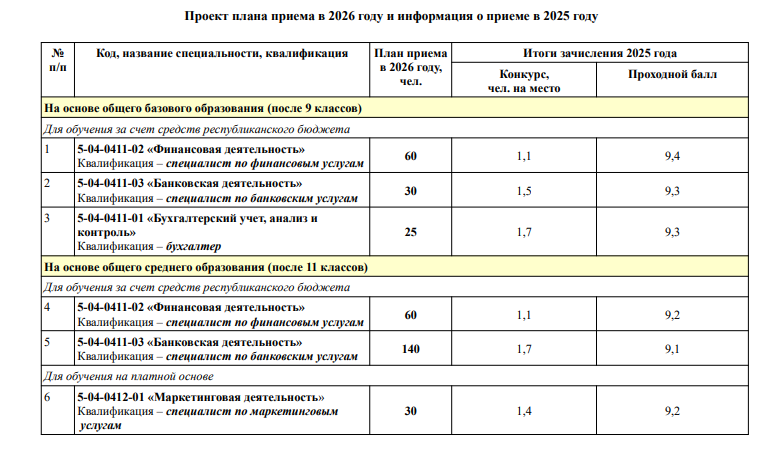 Проект плана приема в 2026 году и информация о приеме в 2025 году

| № п/п | Код, название специальности, квалификация | План приема в 2026 году, чел. | Итоги зачисления 2025 года: Конкурс, чел. на место | Итоги зачисления 2025 года: Проходной балл |
|---|---|---|---|---|
| На основе общего базового образования (после 9 классов) | | | | |
| Для обучения за счет средств республиканского бюджета | | | | |
| 1 | 5-04-0411-02 «Финансовая деятельность» Квалификация – специалист по финансовым услугам | 60 | 1,1 | 9,4 |
| 2 | 5-04-0411-03 «Банковская деятельность» Квалификация – специалист по банковским услугам | 30 | 1,5 | 9,3 |
| 3 | 5-04-0411-01 «Бухгалтерский учет, анализ и контроль» Квалификация – бухгалтер | 25 | 1,7 | 9,3 |
| На основе общего среднего образования (после 11 классов) | | | | |
| Для обучения за счет средств республиканского бюджета | | | | |
| 4 | 5-04-0411-02 «Финансовая деятельность» Квалификация – специалист по финансовым услугам | 60 | 1,1 | 9,2 |
| 5 | 5-04-0411-03 «Банковская деятельность» Квалификация – специалист по банковским услугам | 140 | 1,7 | 9,1 |
| Для обучения на платной основе | | | | |
| 6 | 5-04-0412-01 «Маркетинговая деятельность» Квалификация – специалист по маркетинговым услугам | 30 | 1,4 | 9,2 |